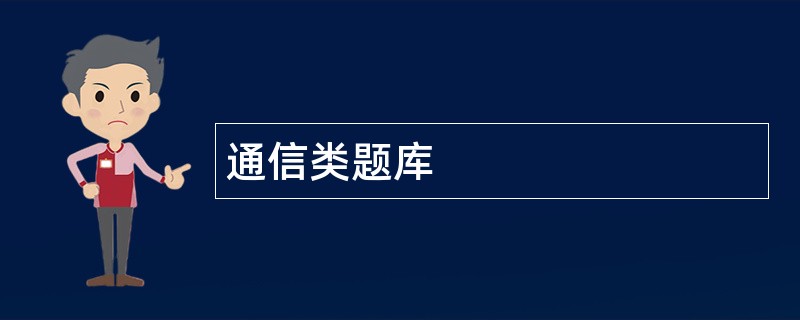 通信类题库